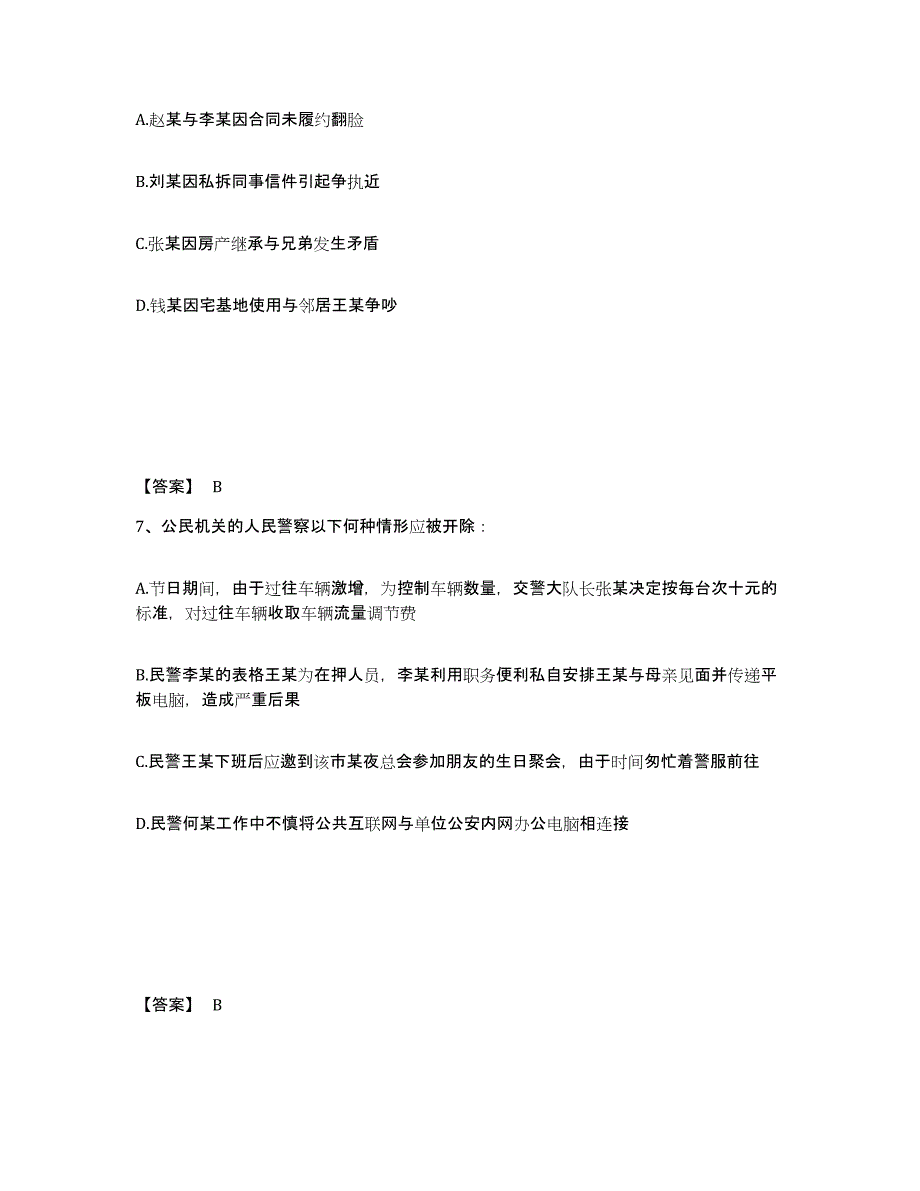 A.赵某与李某因合同未履约翻脸

B.刘某因私拆同事信件引起争执近

C.张某因房产继承与兄弟发生矛盾

D.钱某因宅基地使用与邻居王某争吵

【答案】 B

7、公民机关的人民警察以下何种情形应被开除：

A.节日期间，由于过往车辆激增，为控制车辆数量，交警大队长张某决定按每台次十元的标准，对过往车辆收取车辆流量调节费

B.民警李某的表格王某为在押人员，李某利用职务便利私自安排王某与母亲见面并传递平板电脑，造成严重后果

C.民警王某下班后应邀到该市某夜总会参加朋友的生日聚会，由于时间匆忙着警服前往

D.民警何某工作中不慎将公共互联网与单位公安内网办公电脑相连接

【答案】 B